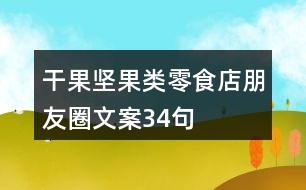 干果坚果类零食店朋友圈文案34句